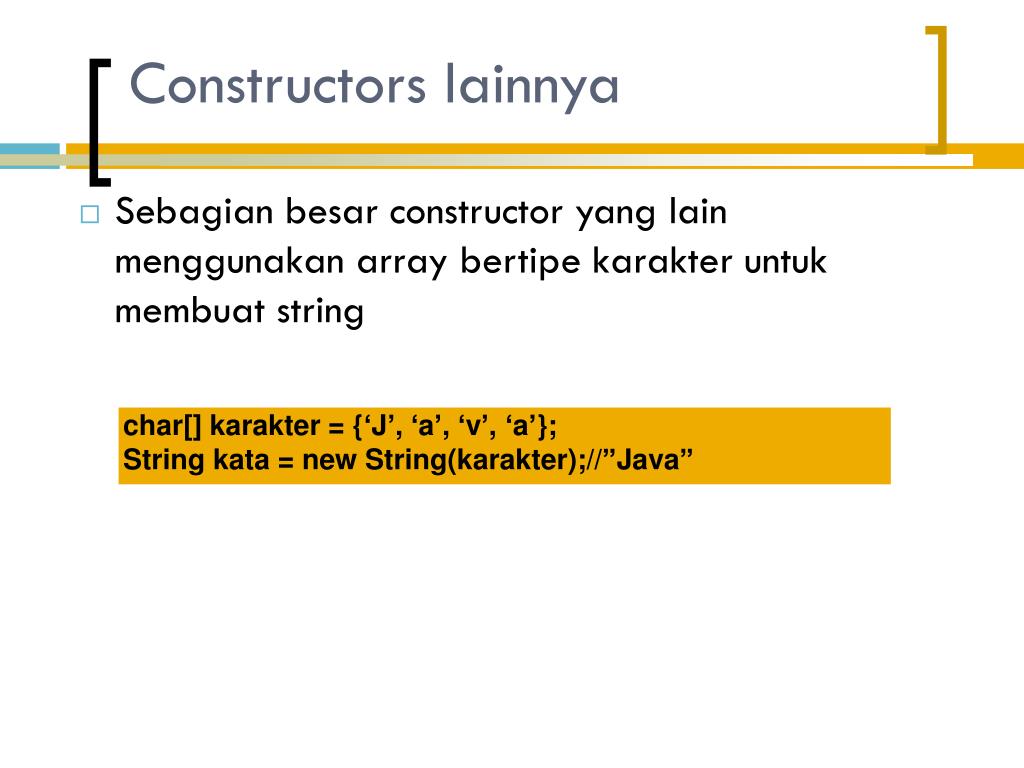 Constructors lainnya

□ Sebagian besar constructor yang lain menggunakan array bertipe karakter untuk membuat string

char[] karakter = {‘J’, ‘a’, ‘v’, ‘a’};
String kata = new String(karakter);//”Java”